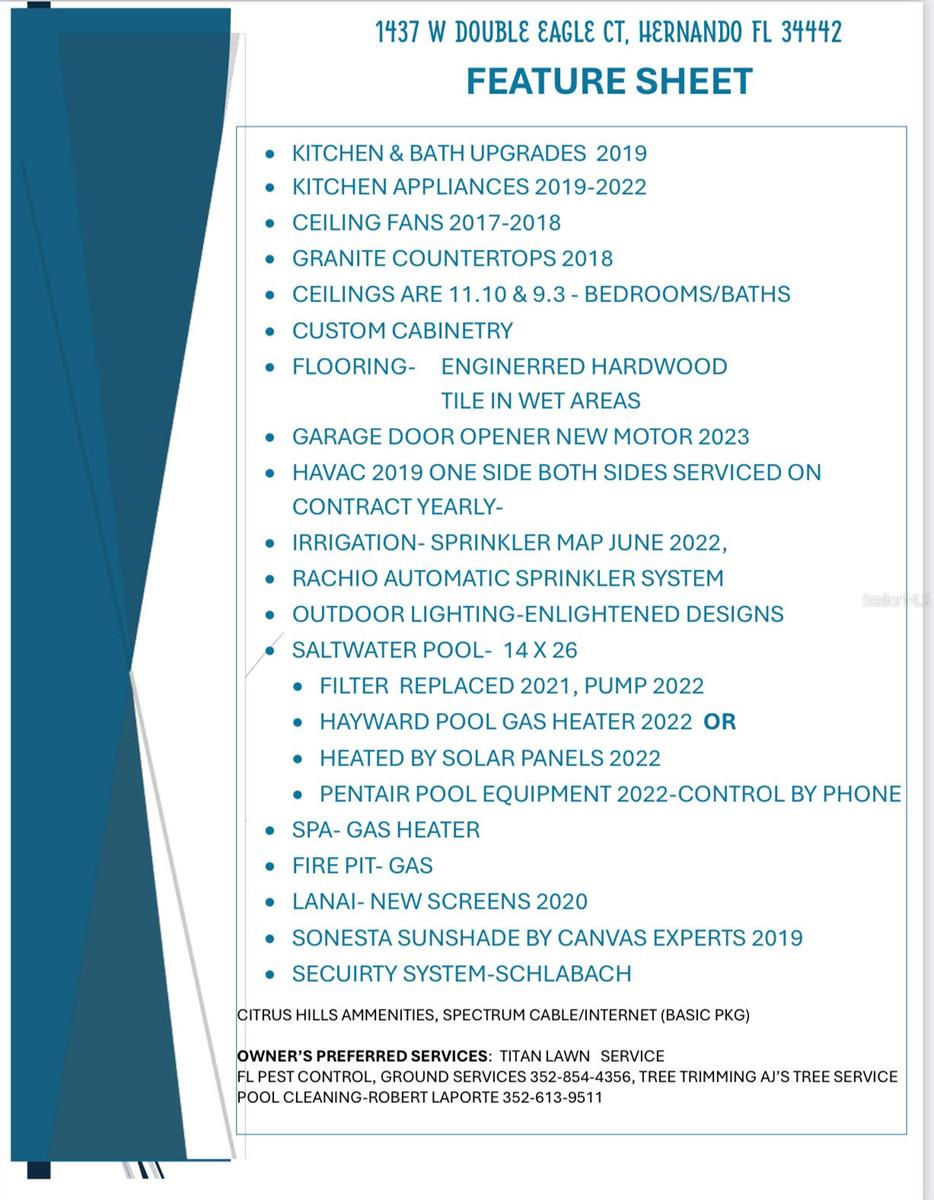 1437 W DOUBLE EAGLE CT, HERNANDO FL 34442

FEATURE SHEET

• KITCHEN & BATH UPGRADES 2019
• KITCHEN APPLIANCES 2019-2022
• CEILING FANS 2017-2018
• GRANITE COUNTERTOPS 2018
• CEILINGS ARE 11.10 & 9.3 - BEDROOMS/BATHS
• CUSTOM CABINETRY
• FLOORING- ENGINERRED HARDWOOD
TILE IN WET AREAS
• GARAGE DOOR OPENER NEW MOTOR 2023
• HAVAC 2019 ONE SIDE BOTH SIDES SERVICED ON CONTRACT YEARLY-
• IRRIGATION- SPRINKLER MAP JUNE 2022,
• RACHIO AUTOMATIC SPRINKLER SYSTEM
• OUTDOOR LIGHTING-ENLIGHTENED DESIGNS
• SALTWATER POOL- 14 X 26
• FILTER REPLACED 2021, PUMP 2022
• HAYWARD POOL GAS HEATER 2022 OR
• HEATED BY SOLAR PANELS 2022
• PENTAIR POOL EQUIPMENT 2022-CONTROL BY PHONE
• SPA- GAS HEATER
• FIRE PIT- GAS
• LANAI- NEW SCREENS 2020
• SONESTA SUNSHADE BY CANVAS EXPERTS 2019
• SECUIRTY SYSTEM-SCHLABACH

CITRUS HILLS AMMENITIES, SPECTRUM CABLE/INTERNET (BASIC PKG)

OWNER'S PREFERRED SERVICES: TITAN LAWN SERVICE
FL PEST CONTROL, GROUND SERVICES 352-854-4356, TREE TRIMMING AJ'S TREE SERVICE
POOL CLEANING-ROBERT LAPORTE 352-613-9511

Stellar MLS